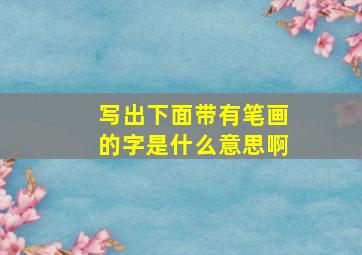 写出下面带有笔画的字是什么意思啊